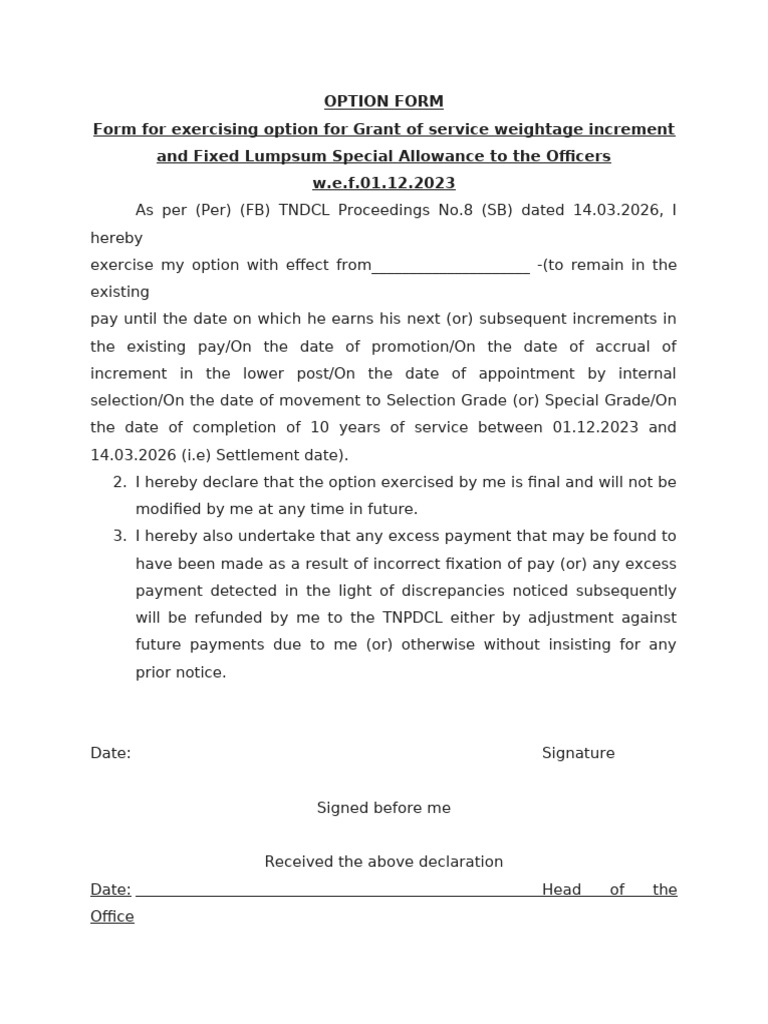 OPTION FORM

Form for exercising option for Grant of service weightage increment and Fixed Lumpsum Special Allowance to the Officers

w.e.f.01.12.2023

As per (Per) (FB) TNDCL Proceedings No.8 (SB) dated 14.03.2026, I hereby

exercise my option with effect from____ -(to remain in the existing

pay until the date on which he earns his next (or) subsequent increments in the existing pay/On the date of promotion/On the date of accrual of increment in the lower post/On the date of appointment by internal selection/On the date of movement to Selection Grade (or) Special Grade/On the date of completion of 10 years of service between 01.12.2023 and 14.03.2026 (i.e) Settlement date).

2. I hereby declare that the option exercised by me is final and will not be modified by me at any time in future.

3. I hereby also undertake that any excess payment that may be found to have been made as a result of incorrect fixation of pay (or) any excess payment detected in the light of discrepancies noticed subsequently will be refunded by me to the TNPDCL either by adjustment against future payments due to me (or) otherwise without insisting for any prior notice.

Date: Signature

Signed before me

Received the above declaration

Date: ____ Head of the Office